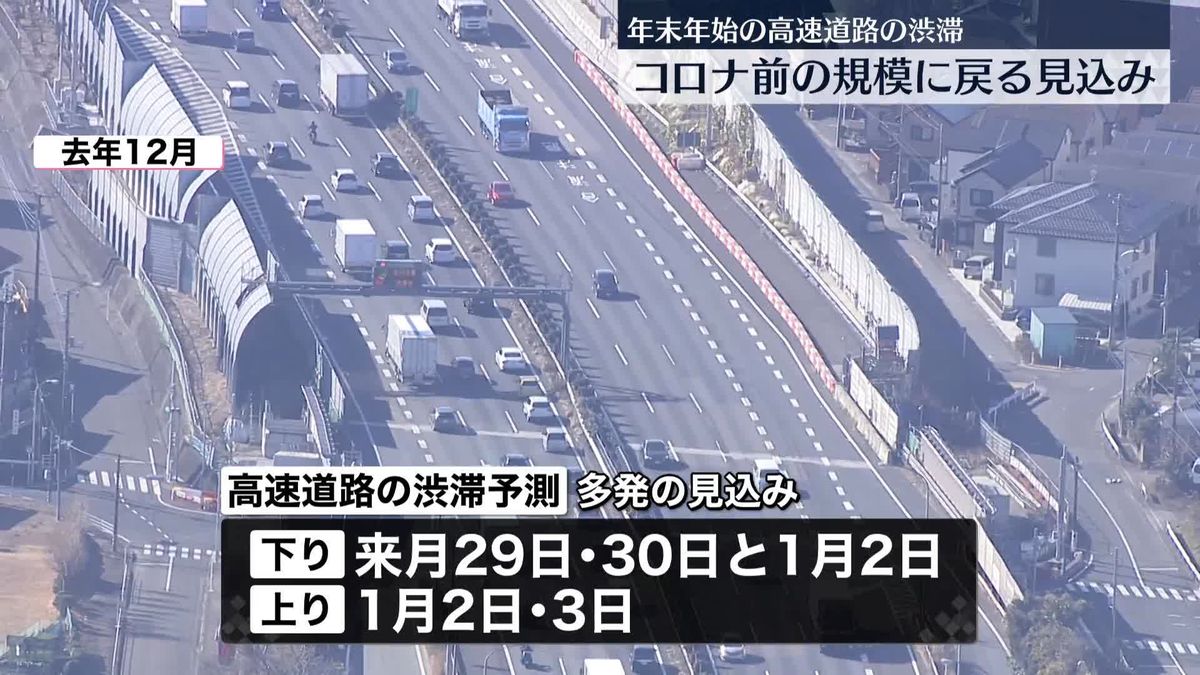 年末年始の高速道路の渋滞
コロナ前の規模に戻る見込み

去年12月

高速道路の渋滞予測 多発の見込み
下り 来月29日・30日と1月2日
上り 1月2日・3日